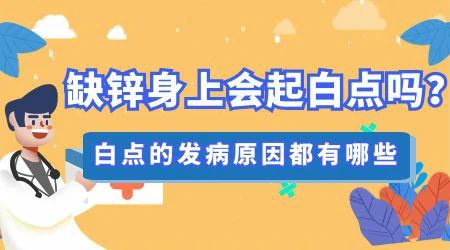 缺锌身上会起白点吗？

白点的发病原因都有哪些